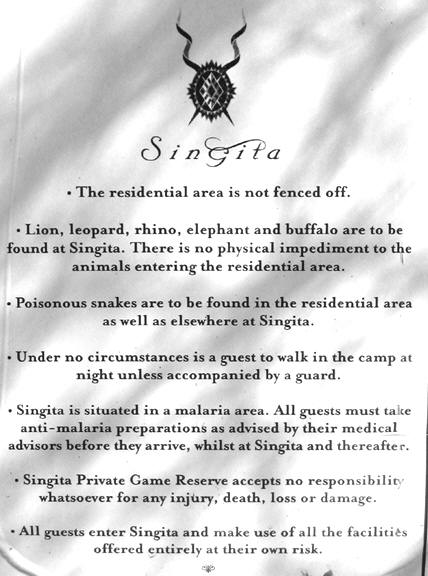 Singita

• The residential area is not fenced off.

• Lion, leopard, rhino, elephant and buffalo are to be found at Singita. There is no physical impediment to the animals entering the residential area.

• Poisonous snakes are to be found in the residential area as well as elsewhere at Singita.

• Under no circumstances is a guest to walk in the camp at night unless accompanied by a guard.

• Singita is situated in a malaria area. All guests must take anti-malaria preparations as advised by their medical advisors before they arrive, whilst at Singita and thereafter.

• Singita Private Game Reserve accepts no responsibility whatsoever for any injury, death, loss or damage.

• All guests enter Singita and make use of all the facilities offered entirely at their own risk.